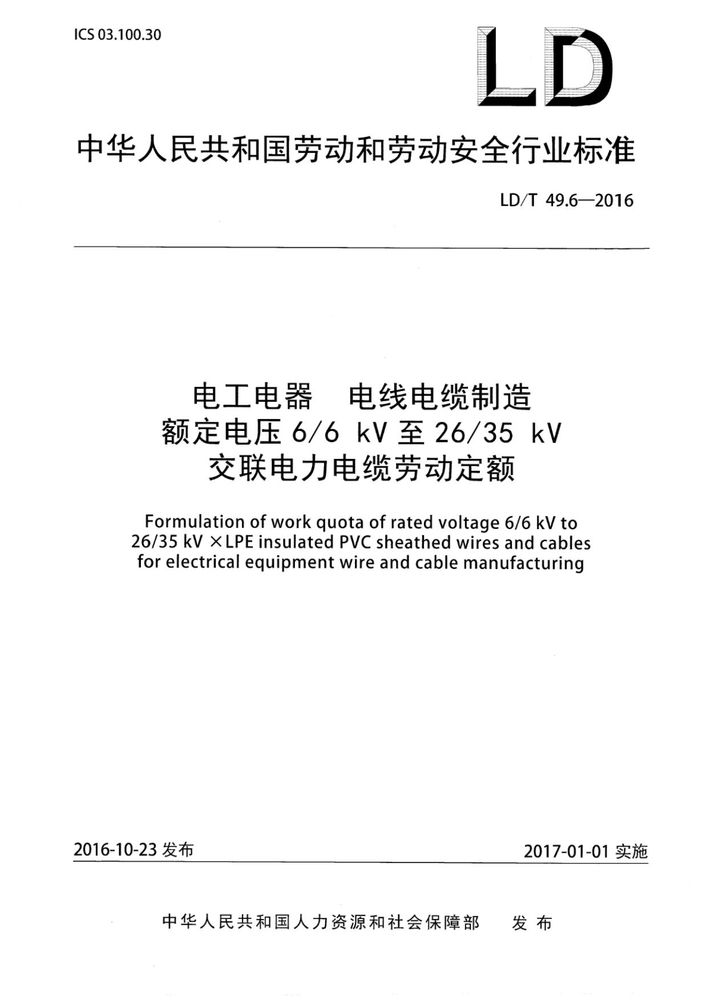 ICS 03.100.30

LD

中华人民共和国劳动和劳动安全行业标准

LD/T 49.6—2016

电工电器　电线电缆制造
额定电压 6/6 kV 至 26/35 kV
交联电力电缆劳动定额

Formulation of work quota of rated voltage 6/6 kV to 26/35 kV ×LPE insulated PVC sheathed wires and cables for electrical equipment wire and cable manufacturing

2016-10-23 发布

2017-01-01 实施

中华人民共和国人力资源和社会保障部　发布